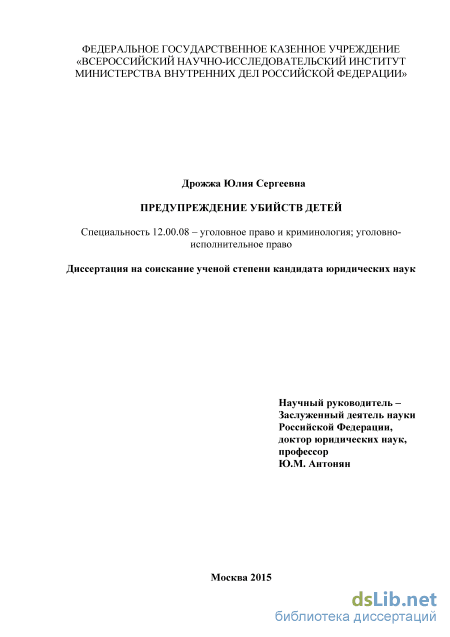 ФЕДЕРАЛЬНОЕ ГОСУДАРСТВЕННОЕ КАЗЕННОЕ УЧРЕЖДЕНИЕ «ВСЕРОССИЙСКИЙ НАУЧНО-ИССЛЕДОВАТЕЛЬСКИЙ ИНСТИТУТ МИНИСТЕРСТВА ВНУТРЕННИХ ДЕЛ РОССИЙСКОЙ ФЕДЕРАЦИИ»

Дрожжа Юлия Сергеевна

ПРЕДУПРЕЖДЕНИЕ УБИЙСТВ ДЕТЕЙ

Специальность 12.00.08 – уголовное право и криминология; уголовно-исполнительное право

Диссертация на соискание ученой степени кандидата юридических наук

Научный руководитель – Заслуженный деятель науки Российской Федерации, доктор юридических наук, профессор Ю.М. Антонян

Москва 2015

dsLib.net
библиотека диссертаций